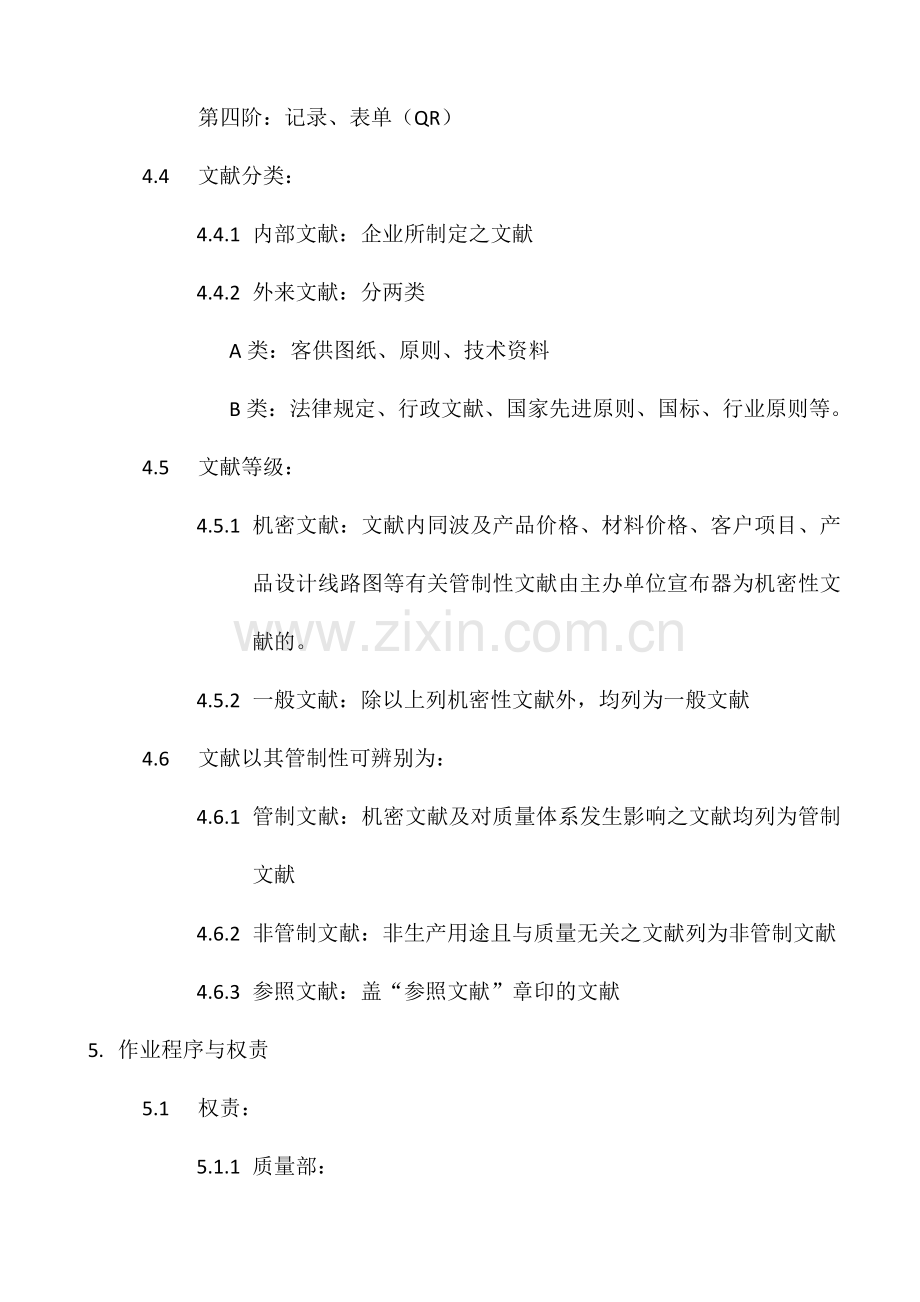 第四阶：记录、表单（QR）

4.4 文献分类：

4.4.1 内部文献：企业所制定之文献

4.4.2 外来文献：分两类

A 类：客供图纸、原则、技术资料

B 类：法律规定、行政文献、国家先进原则、国标、行业原则等。

4.5 文献等级：

4.5.1 机密文献：文献内同波及产品价格、材料价格、客户项目、产品设计线路图等有关管制性文献由主办单位宣布器为机密性文献的。

www.zixin.com.cn

4.5.2 一般文献：除以上列机密性文献外，均列为一般文献

4.6 文献以其管制性可辨别为：

4.6.1 管制文献：机密文献及对质量体系发生影响之文献均列为管制文献

4.6.2 非管制文献：非生产用途且与质量无关之文献列为非管制文献

4.6.3 参照文献：盖“参照文献”章印的文献

5. 作业程序与权责

5.1 权责：

5.1.1 质量部：